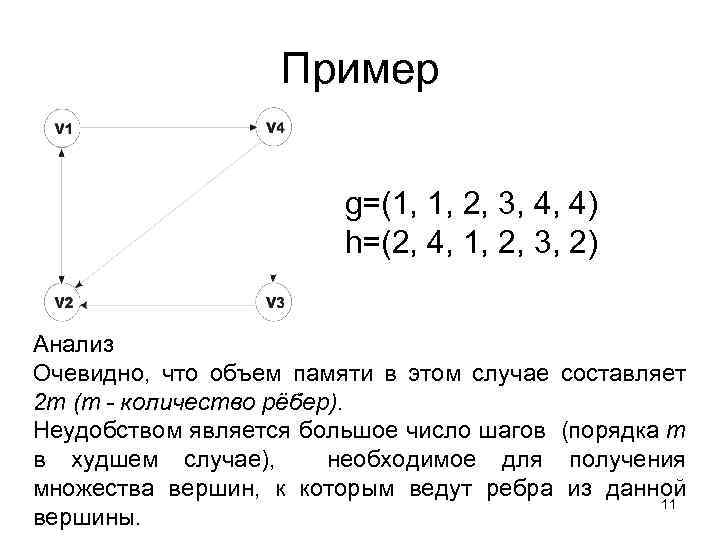 Пример

V1

V4

V2

V3

g=(1, 1, 2, 3, 4, 4)
h=(2, 4, 1, 2, 3, 2)

Анализ
Очевидно, что объем памяти в этом случае составляет 2m (m - количество рёбер).
Неудобством является большое число шагов (порядка m в худшем случае), необходимое для получения множества вершин, к которым ведут ребра из данной вершины.

11